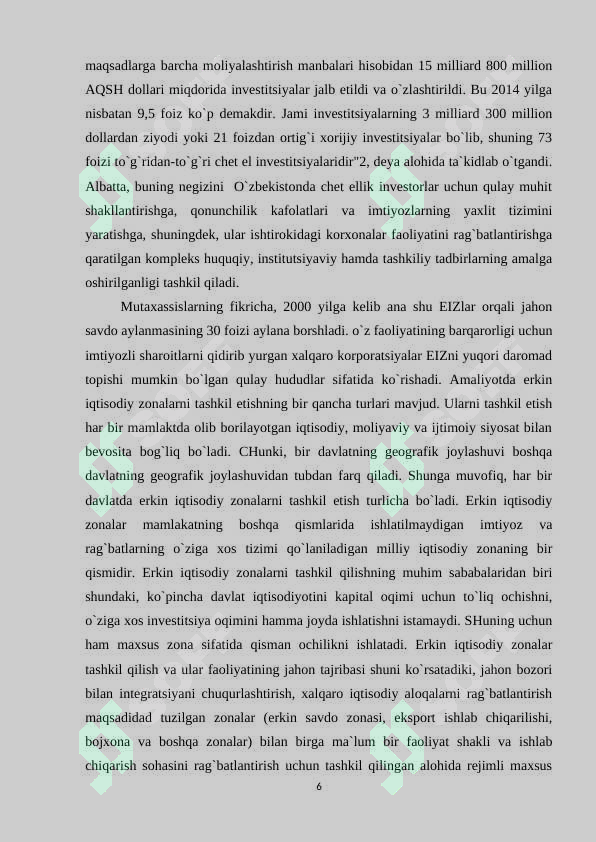 maqsadlarga barcha moliyalashtirish manbalari hisobidan 15 milliard 800 million AQSH dollari miqdorida investitsiyalar jalb etildi va o`zlashtirildi. Bu 2014 yilga nisbatan 9,5 foiz ko`p demakdir. Jami investitsiyalarning 3 milliard 300 million dollardan ziyodi yoki 21 foizdan ortig`i xorijiy investitsiyalar bo`lib, shuning 73 foizi to`g`ridan-to`g`ri chet el investitsiyalaridir"2, deya alohida ta`kidlab o`tgandi. Albatta, buning negizini O`zbekistonda chet ellik investorlar uchun qulay muhit shakllantirishga, qonunchilik kafolatlari va imtiyozlarning yaxlit tizimini yaratishga, shuningdek, ular ishtirokidagi korxonalar faoliyatini rag`batlantirishga qaratilgan kompleks huquqiy, institutsiyaviy hamda tashkiliy tadbirlarning amalga oshirilganligi tashkil qiladi.

Mutaxassislarning fikricha, 2000 yilga kelib ana shu EIZlar orqali jahon savdo aylanmasining 30 foizi aylana borshladi. o`z faoliyatining barqarorligi uchun imtiyozli sharoitlarni qidirib yurgan xalqaro korporatsiyalar EIZni yuqori daromad topishi mumkin bo`lgan qulay hududlar sifatida ko`rishadi. Amaliyotda erkin iqtisodiy zonalarni tashkil etishning bir qancha turlari mavjud. Ularni tashkil etish har bir mamlaktda olib borilayotgan iqtisodiy, moliyaviy va ijtimoiy siyosat bilan bevosita bog`liq bo`ladi. CHunki, bir davlatning geografik joylashuvi boshqa davlatning geografik joylashuvidan tubdan farq qiladi. Shunga muvofiq, har bir davlatda erkin iqtisodiy zonalarni tashkil etish turlicha bo`ladi. Erkin iqtisodiy zonalar mamlakatning boshqa qismlarida ishlatilmaydigan imtiyoz va rag`batlarning o`ziga xos tizimi qo`laniladigan milliy iqtisodiy zonaning bir qismidir. Erkin iqtisodiy zonalarni tashkil qilishning muhim sababalaridan biri shundaki, ko`pincha davlat iqtisodiyotini kapital oqimi uchun to`liq ochishni, o`ziga xos investitsiya oqimini hamma joyda ishlatishni istamaydi. SHuning uchun ham maxsus zona sifatida qisman ochilikni ishlatadi. Erkin iqtisodiy zonalar tashkil qilish va ular faoliyatining jahon tajribasi shuni ko`rsatadiki, jahon bozori bilan integratsiyani chuqurlashtirish, xalqaro iqtisodiy aloqalarni rag`batlantirish maqsadidad tuzilgan zonalar (erkin savdo zonasi, eksport ishlab chiqarilishi, bojxona va boshqa zonalar) bilan birga ma`lum bir faoliyat shakli va ishlab chiqarish sohasini rag`batlantirish uchun tashkil qilingan alohida rejimli maxsus

6